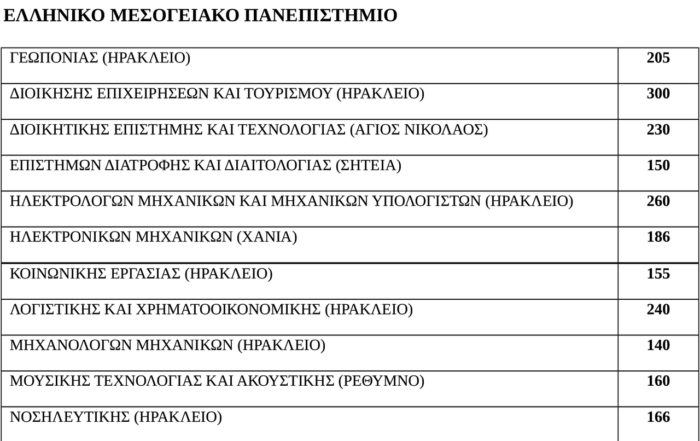 ΕΛΛΗΝΙΚΟ ΜΕΣΟΓΕΙΑΚΟ ΠΑΝΕΠΙΣΤΗΜΙΟ

| | |
|---|---|
| ΓΕΩΠΟΝΙΑΣ (ΗΡΑΚΛΕΙΟ) | 205 |
| ΔΙΟΙΚΗΣΗΣ ΕΠΙΧΕΙΡΗΣΕΩΝ ΚΑΙ ΤΟΥΡΙΣΜΟΥ (ΗΡΑΚΛΕΙΟ) | 300 |
| ΔΙΟΙΚΗΤΙΚΗΣ ΕΠΙΣΤΗΜΗΣ ΚΑΙ ΤΕΧΝΟΛΟΓΙΑΣ (ΑΓΙΟΣ ΝΙΚΟΛΑΟΣ) | 230 |
| ΕΠΙΣΤΗΜΩΝ ΔΙΑΤΡΟΦΗΣ ΚΑΙ ΔΙΑΙΤΟΛΟΓΙΑΣ (ΣΗΤΕΙΑ) | 150 |
| ΗΛΕΚΤΡΟΛΟΓΩΝ ΜΗΧΑΝΙΚΩΝ ΚΑΙ ΜΗΧΑΝΙΚΩΝ ΥΠΟΛΟΓΙΣΤΩΝ (ΗΡΑΚΛΕΙΟ) | 260 |
| ΗΛΕΚΤΡΟΝΙΚΩΝ ΜΗΧΑΝΙΚΩΝ (ΧΑΝΙΑ) | 186 |
| ΚΟΙΝΩΝΙΚΗΣ ΕΡΓΑΣΙΑΣ (ΗΡΑΚΛΕΙΟ) | 155 |
| ΛΟΓΙΣΤΙΚΗΣ ΚΑΙ ΧΡΗΜΑΤΟΟΙΚΟΝΟΜΙΚΗΣ (ΗΡΑΚΛΕΙΟ) | 240 |
| ΜΗΧΑΝΟΛΟΓΩΝ ΜΗΧΑΝΙΚΩΝ (ΗΡΑΚΛΕΙΟ) | 140 |
| ΜΟΥΣΙΚΗΣ ΤΕΧΝΟΛΟΓΙΑΣ ΚΑΙ ΑΚΟΥΣΤΙΚΗΣ (ΡΕΘΥΜΝΟ) | 160 |
| ΝΟΣΗΛΕΥΤΙΚΗΣ (ΗΡΑΚΛΕΙΟ) | 166 |